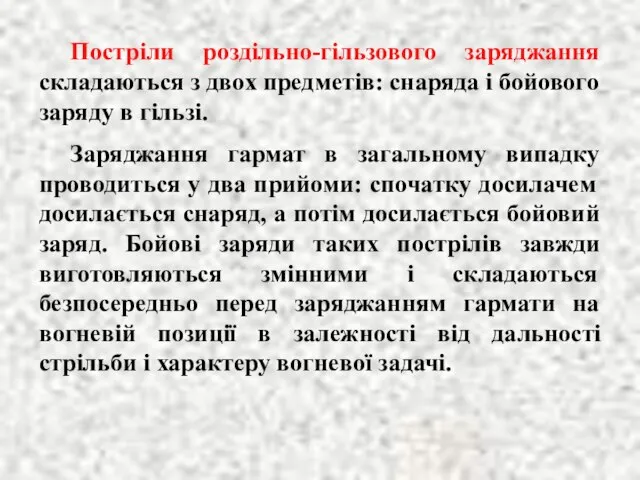 Постріли роздільно-гільзового заряджання складаються з двох предметів: снаряда і бойового заряду в гільзі.

Заряджання гармат в загальному випадку проводиться у два прийоми: спочатку досилачем досилається снаряд, а потім досилається бойовий заряд. Бойові заряди таких пострілів завжди виготовляються змінними і складаються безпосередньо перед заряджанням гармати на вогневій позиції в залежності від дальності стрільби і характеру вогневої задачі.